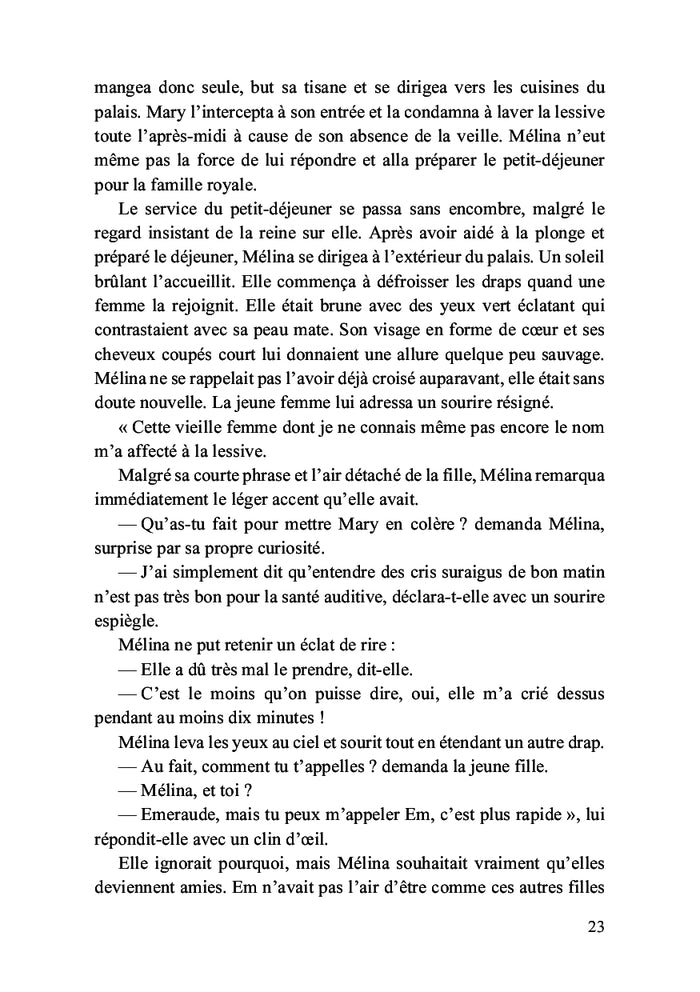 mangea donc seule, but sa tisane et se dirigea vers les cuisines du palais. Mary l'intercepta à son entrée et la condamna à laver la lessive toute l'après-midi à cause de son absence de la veille. Mélina n'eut même pas la force de lui répondre et alla préparer le petit-déjeuner pour la famille royale.

Le service du petit-déjeuner se passa sans encombre, malgré le regard insistant de la reine sur elle. Après avoir aidé à la plonge et préparé le déjeuner, Mélina se dirigea à l'extérieur du palais. Un soleil brûlant l'accueillit. Elle commença à défroisser les draps quand une femme la rejoignit. Elle était brune avec des yeux vert éclatant qui contrastaient avec sa peau mate. Son visage en forme de cœur et ses cheveux coupés court lui donnaient une allure quelque peu sauvage. Mélina ne se rappelait pas l'avoir déjà croisé auparavant, elle était sans doute nouvelle. La jeune femme lui adressa un sourire résigné.

« Cette vieille femme dont je ne connais même pas encore le nom m'a affecté à la lessive.

Malgré sa courte phrase et l'air détaché de la fille, Mélina remarqua immédiatement le léger accent qu'elle avait.

— Qu'as-tu fait pour mettre Mary en colère ? demanda Mélina, surprise par sa propre curiosité.

— J'ai simplement dit qu'entendre des cris suraigus de bon matin n'est pas très bon pour la santé auditive, déclara-t-elle avec un sourire espiègle.

Mélina ne put retenir un éclat de rire :

— Elle a dû très mal le prendre, dit-elle.

— C'est le moins qu'on puisse dire, oui, elle m'a crié dessus pendant au moins dix minutes !

Mélina leva les yeux au ciel et sourit tout en étendant un autre drap.

— Au fait, comment tu t'appelles ? demanda la jeune fille.

— Mélina, et toi ?

— Emeraude, mais tu peux m'appeler Em, c'est plus rapide », lui répondit-elle avec un clin d'œil.

Elle ignorait pourquoi, mais Mélina souhaitait vraiment qu'elles deviennent amies. Em n'avait pas l'air d'être comme ces autres filles

23